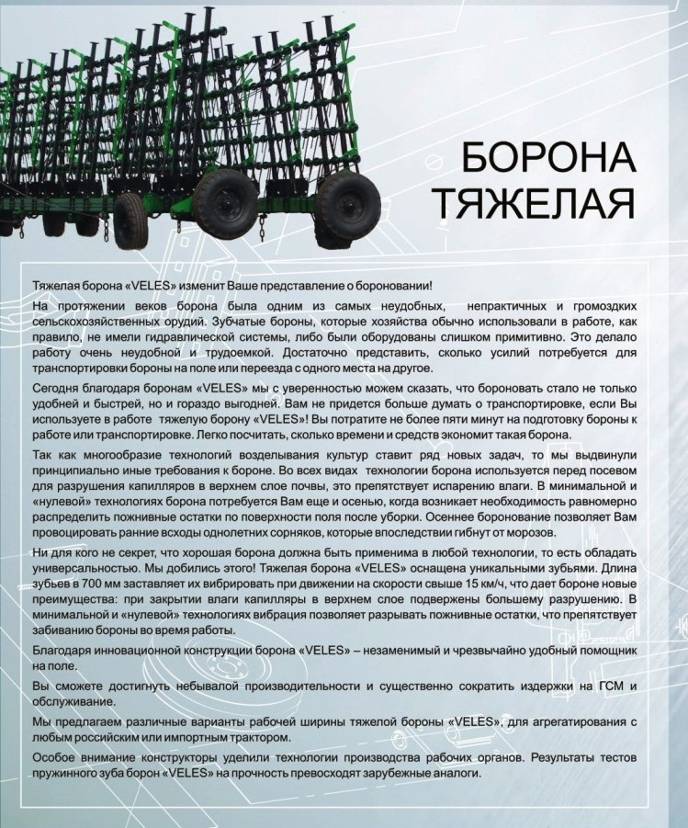 БОРОНА ТЯЖЕЛАЯ

Тяжелая борона «VELES» изменит Ваше представление о бороновании!

На протяжении веков борона была одним из самых неудобных, непрактичных и громоздких сельскохозяйственных орудий. Зубчатые бороны, которые хозяйства обычно использовали в работе, как правило, не имели гидравлической системы, либо были оборудованы слишком примитивно. Это делало работу очень неудобной и трудоемкой. Достаточно представить, сколько усилий потребуется для транспортировки бороны на поле или переезда с одного места на другое.

Сегодня благодаря боронам «VELES» мы с уверенностью можем сказать, что бороновать стало не только удобней и быстрей, но и гораздо выгодней. Вам не придется больше думать о транспортировке, если Вы используете в работе тяжелую борону «VELES»! Вы потратите не более пяти минут на подготовку бороны к работе или транспортировке. Легко посчитать, сколько времени и средств экономит такая борона.

Так как многообразие технологий возделывания культур ставит ряд новых задач, то мы выдвинули принципиально иные требования к бороне. Во всех видах технологии борона используется перед посевом для разрушения капилляров в верхнем слое почвы, это препятствует испарению влаги. В минимальной и «нулевой» технологиях борона потребуется Вам еще и осенью, когда возникает необходимость равномерно распределить пожнивные остатки по поверхности поля после уборки. Осеннее боронование позволяет Вам провоцировать ранние всходы однолетних сорняков, которые впоследствии гибнут от морозов.

Ни для кого не секрет, что хорошая борона должна быть применима в любой технологии, то есть обладать универсальностью. Мы добились этого! Тяжелая борона «VELES» оснащена уникальными зубьями. Длина зубьев в 700 мм заставляет их вибрировать при движении на скорости свыше 15 км/ч, что дает бороне новые преимущества: при закрытии влаги капилляры в верхнем слое подвержены большему разрушению. В минимальной и «нулевой» технологиях вибрация позволяет разрывать пожнивные остатки, что препятствует забиванию бороны во время работы.

Благодаря инновационной конструкции борона «VELES» – незаменимый и чрезвычайно удобный помощник на поле.

Вы сможете достигнуть небывалой производительности и существенно сократить издержки на ГСМ и обслуживание.

Мы предлагаем различные варианты рабочей ширины тяжелой бороны «VELES», для агрегатирования с любым российским или импортным трактором.

Особое внимание конструкторы уделили технологии производства рабочих органов. Результаты тестов пружинного зуба борон «VELES» на прочность превосходят зарубежные аналоги.